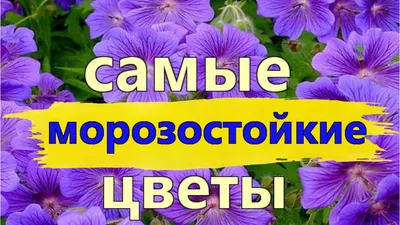 самые
морозостойкие
цветы